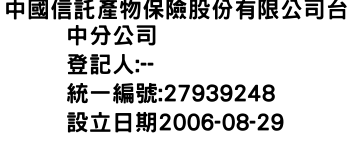 中國信託產物保險股份有限公司台中分公司
登記人:--
統一編號:27939248
設立日期2006-08-29